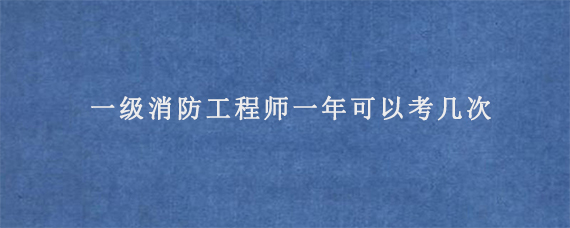 一级消防工程师一年可以考几次